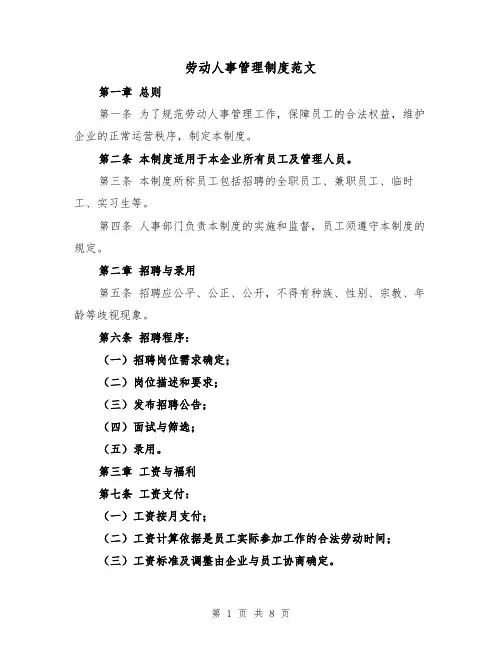 劳动人事管理制度范文

第一章 总则

第一条 为了规范劳动人事管理工作，保障员工的合法权益，维护企业的正常运营秩序，制定本制度。

第二条 本制度适用于本企业所有员工及管理人员。

第三条 本制度所称员工包括招聘的全职员工、兼职员工、临时工、实习生等。

第四条 人事部门负责本制度的实施和监督，员工须遵守本制度的规定。

第二章 招聘与录用

第五条 招聘应公平、公正、公开，不得有种族、性别、宗教、年龄等歧视现象。

第六条 招聘程序：

（一）招聘岗位需求确定；

（二）岗位描述和要求；

（三）发布招聘公告；

（四）面试与筛选；

（五）录用。

第三章 工资与福利

第七条 工资支付：

（一）工资按月支付；

（二）工资计算依据是员工实际参加工作的合法劳动时间；

（三）工资标准及调整由企业与员工协商确定。

第 1 页 共 8 页